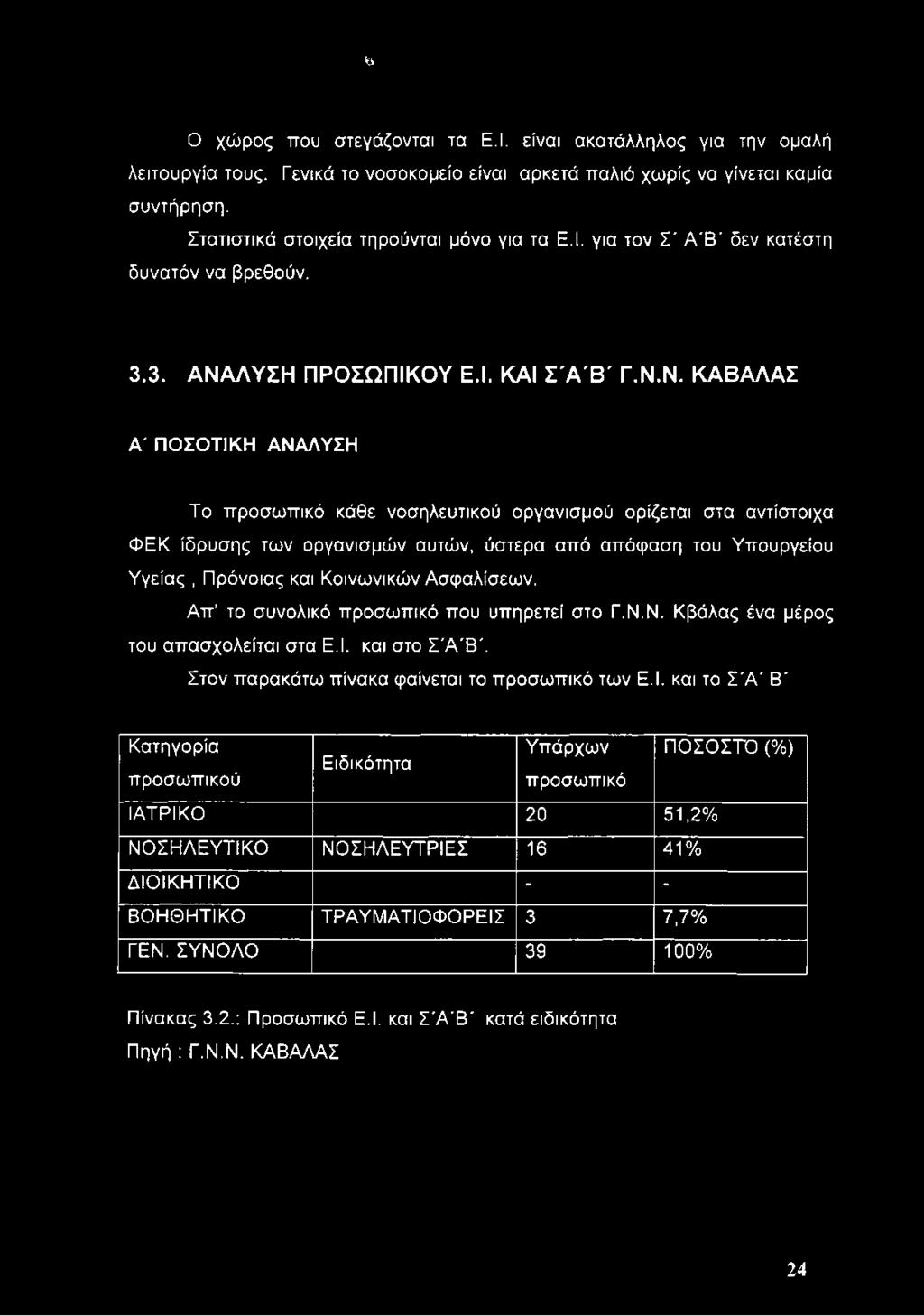 Ο χώρος που στεγάζονται τα Ε.Ι. είναι ακατάλληλος για την ομαλή λειτουργία τους. Γενικά το νοσοκομείο είναι αρκετά παλιό χωρίς να γίνεται καμία συντήρηση.

Στατιστικά στοιχεία τηρούνται μόνο για τα Ε.Ι. για τον Σ΄ Α΄Β΄ δεν κατέστη δυνατόν να βρεθούν.

3.3. ΑΝΑΛΥΣΗ ΠΡΟΣΩΠΙΚΟΥ Ε.Ι. ΚΑΙ Σ΄Α΄Β΄ Γ.Ν.Ν. ΚΑΒΑΛΑΣ

Α΄ ΠΟΣΟΤΙΚΗ ΑΝΑΛΥΣΗ

Το προσωπικό κάθε νοσηλευτικού οργανισμού ορίζεται στα αντίστοιχα ΦΕΚ ίδρυσης των οργανισμών αυτών, ύστερα από απόφαση του Υπουργείου Υγείας , Πρόνοιας και Κοινωνικών Ασφαλίσεων.

Απ' το συνολικό προσωπικό που υπηρετεί στο Γ.Ν.Ν. Κβάλας ένα μέρος του απασχολείται στα Ε.Ι. και στο Σ΄Α΄Β΄.

Στον παρακάτω πίνακα φαίνεται το προσωπικό των Ε.Ι. και το Σ΄Α΄ Β΄

| Κατηγορία προσωπικού | Ειδικότητα | Υπάρχων προσωπικό | ΠΟΣΟΣΤΟ (%) |
|---|---|---|---|
| ΙΑΤΡΙΚΟ | | 20 | 51,2% |
| ΝΟΣΗΛΕΥΤΙΚΟ | ΝΟΣΗΛΕΥΤΡΙΕΣ | 16 | 41% |
| ΔΙΟΙΚΗΤΙΚΟ | | - | - |
| ΒΟΗΘΗΤΙΚΟ | ΤΡΑΥΜΑΤΙΟΦΟΡΕΙΣ | 3 | 7,7% |
| ΓΕΝ. ΣΥΝΟΛΟ | | 39 | 100% |

Πίνακας 3.2.: Προσωπικό Ε.Ι. και Σ΄Α΄Β΄ κατά ειδικότητα
Πηγή : Γ.Ν.Ν. ΚΑΒΑΛΑΣ

24